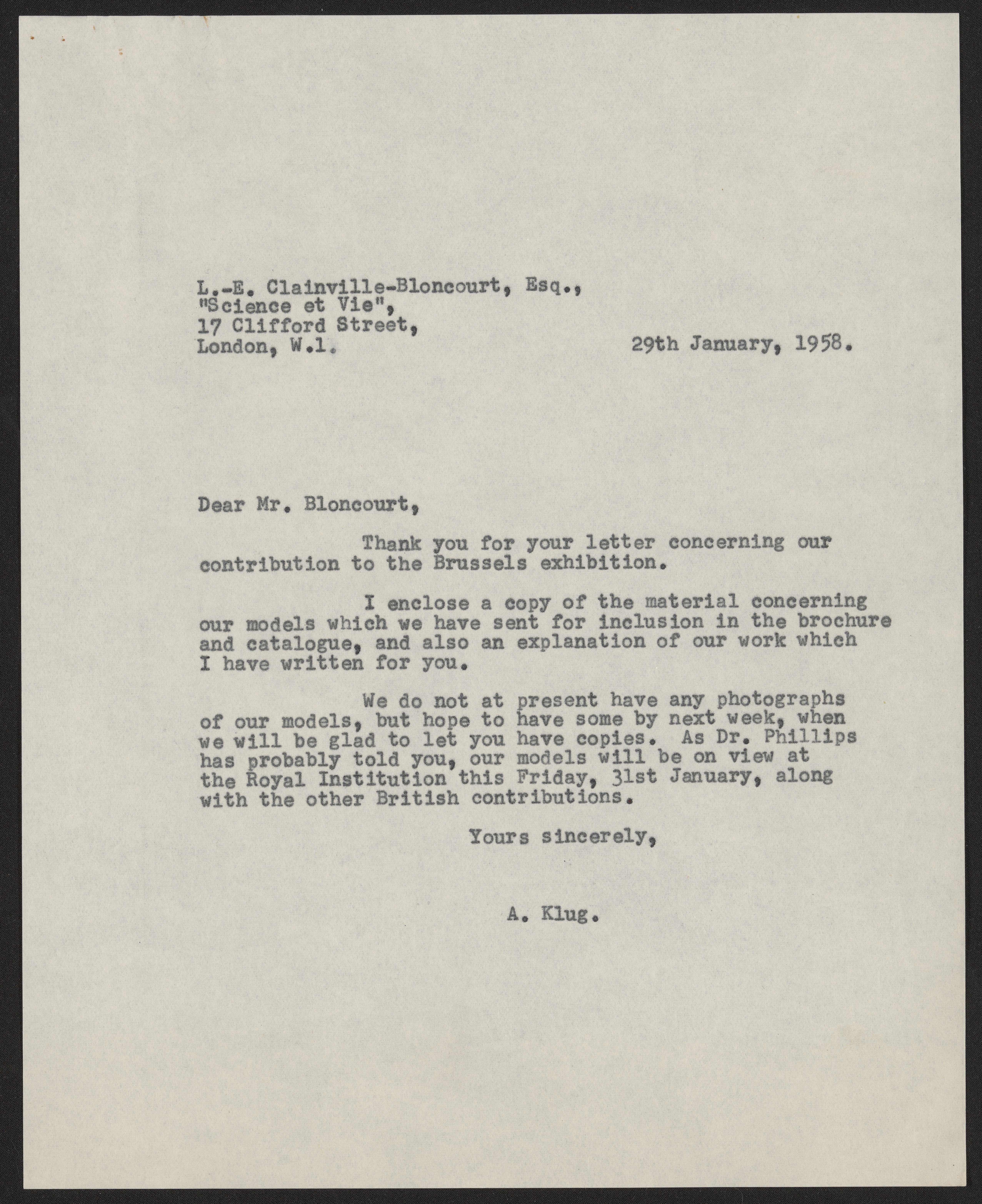 L.-E. Clainville-Bloncourt, Esq.,
"Science et Vie",
17 Clifford Street,
London, W.1.

29th January, 1958.

Dear Mr. Bloncourt,

Thank you for your letter concerning our contribution to the Brussels exhibition.

I enclose a copy of the material concerning our models which we have sent for inclusion in the brochure and catalogue, and also an explanation of our work which I have written for you.

We do not at present have any photographs of our models, but hope to have some by next week, when we will be glad to let you have copies. As Dr. Phillips has probably told you, our models will be on view at the Royal Institution this Friday, 31st January, along with the other British contributions.

Yours sincerely,

A. Klug.